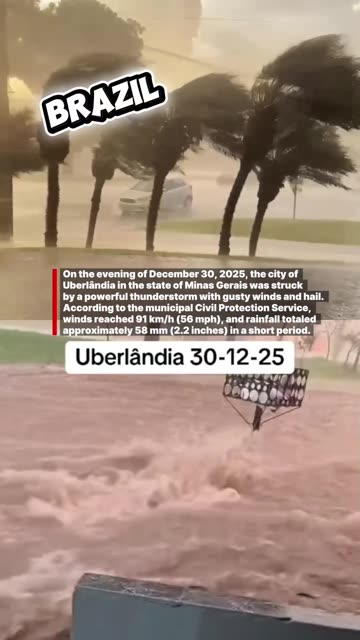 BRAZIL

On the evening of December 30, 2025, the city of Uberlândia in the state of Minas Gerais was struck by a powerful thunderstorm with gusty winds and hail. According to the municipal Civil Protection Service, winds reached 91 km/h (56 mph), and rainfall totaled approximately 58 mm (2.2 inches) in a short period.

Uberlândia 30-12-25